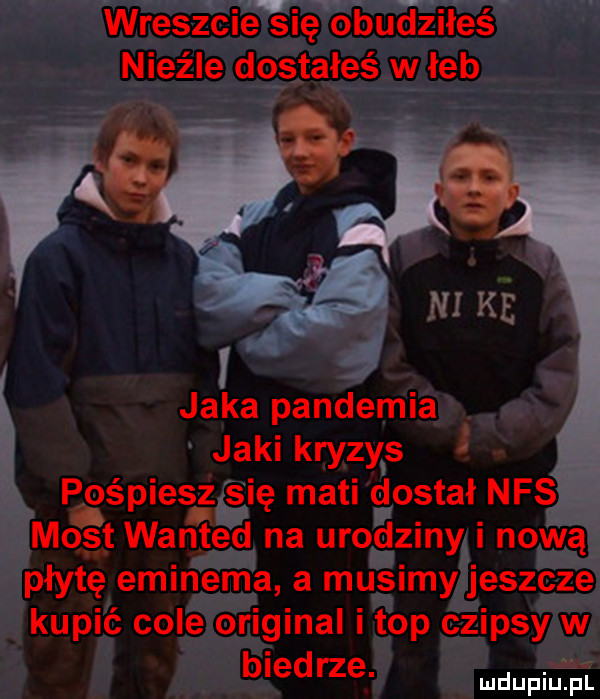 Wreszcie się obudziłeś
Nieźle dostałeś w łeb

NI KE

Jaka pandemia
Jaki kryzys
Pośpiesz się mati dostał NFS Most Wanted na urodziny i nową płytę eminema, a musimy jeszcze kupić cole original i top czipsy w biedrze.

mdupiu.pl